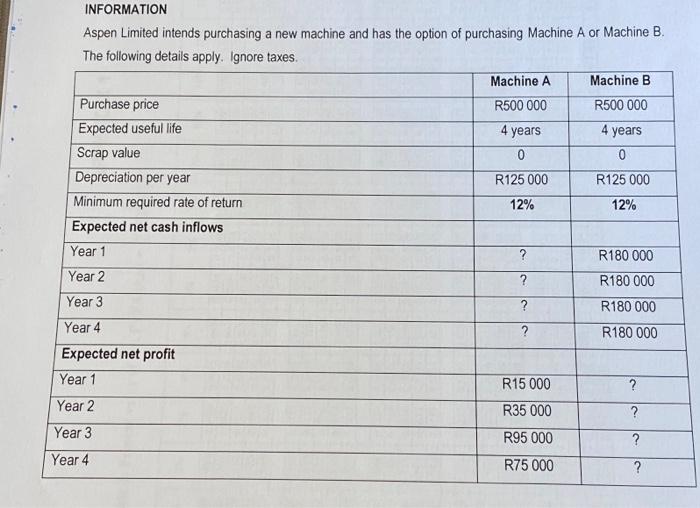 INFORMATION

Aspen Limited intends purchasing a new machine and has the option of purchasing Machine A or Machine B. The following details apply. Ignore taxes.

| | Machine A | Machine B |
|---|---|---|
| Purchase price | R500 000 | R500 000 |
| Expected useful life | 4 years | 4 years |
| Scrap value | 0 | 0 |
| Depreciation per year | R125 000 | R125 000 |
| Minimum required rate of return | 12% | 12% |
| **Expected net cash inflows** | | |
| Year 1 | ? | R180 000 |
| Year 2 | ? | R180 000 |
| Year 3 | ? | R180 000 |
| Year 4 | ? | R180 000 |
| **Expected net profit** | | |
| Year 1 | R15 000 | ? |
| Year 2 | R35 000 | ? |
| Year 3 | R95 000 | ? |
| Year 4 | R75 000 | ? |